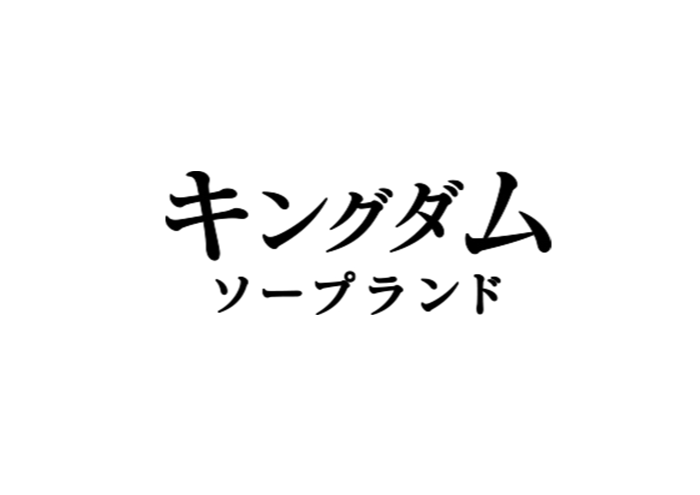 キングダム
ソープランド